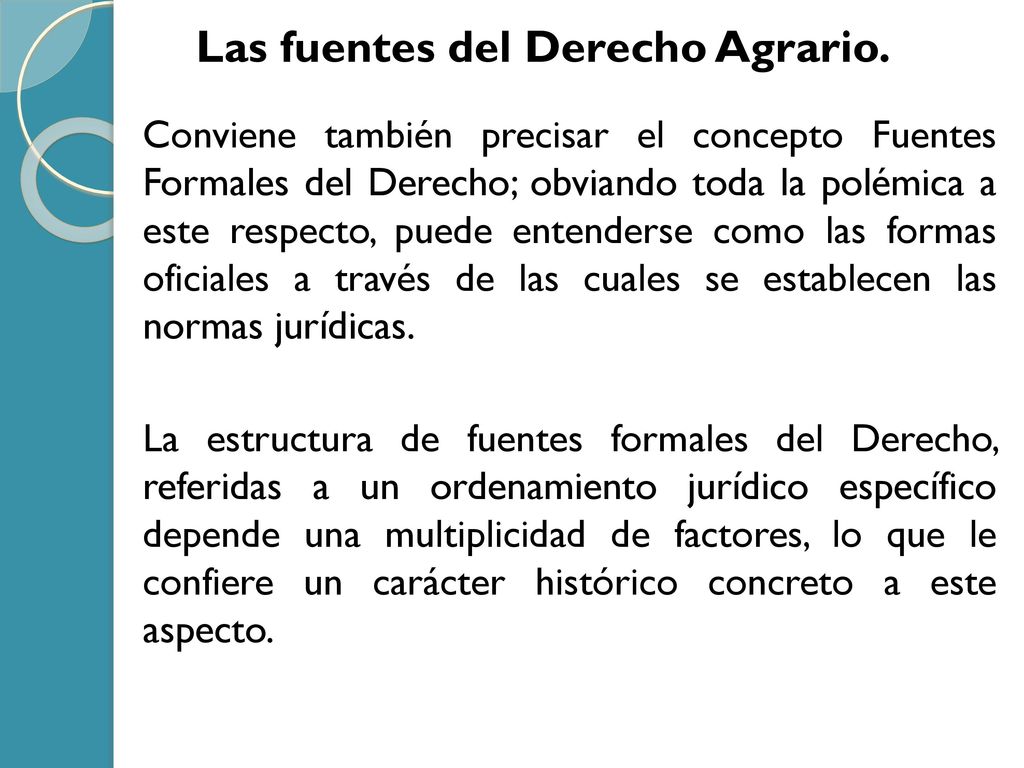 Las fuentes del Derecho Agrario.

Conviene también precisar el concepto Fuentes Formales del Derecho; obviando toda la polémica a este respecto, puede entenderse como las formas oficiales a través de las cuales se establecen las normas jurídicas.

La estructura de fuentes formales del Derecho, referidas a un ordenamiento jurídico específico depende una multiplicidad de factores, lo que le confiere un carácter histórico concreto a este aspecto.